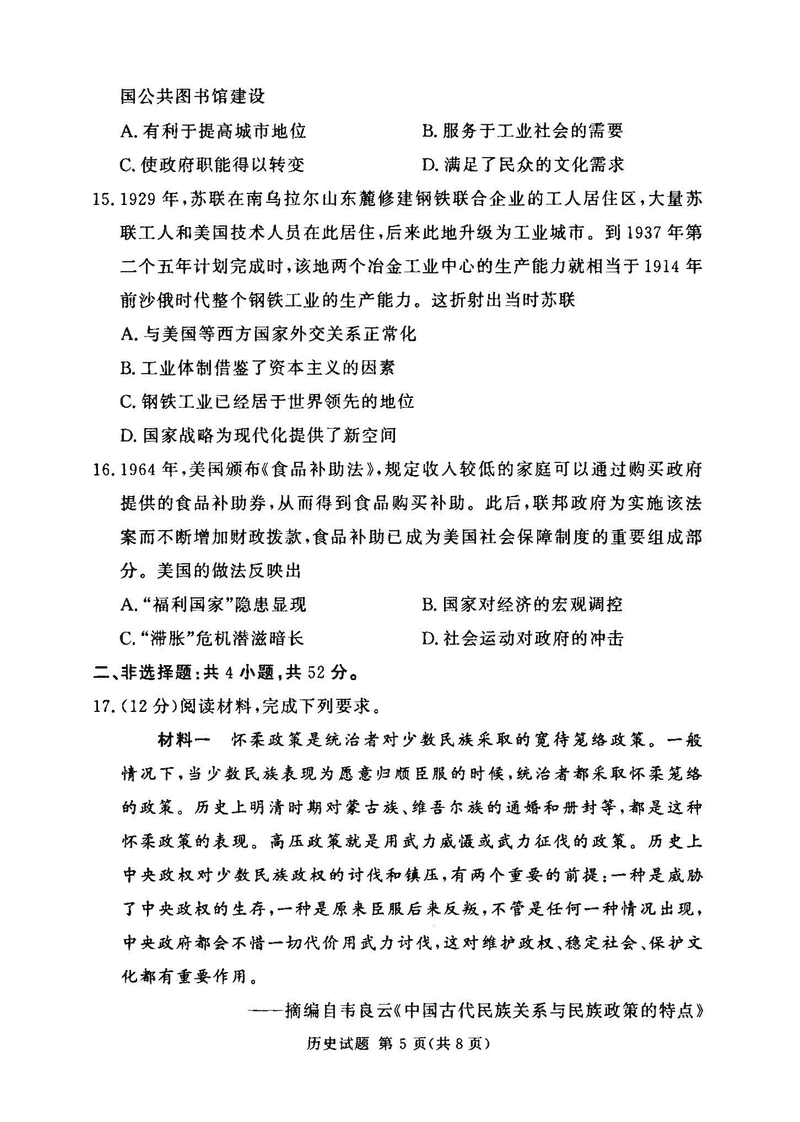 国公共图书馆建设

A. 有利于提高城市地位　　B. 服务于工业社会的需要

C. 使政府职能得以转变　　D. 满足了民众的文化需求

15. 1929 年，苏联在南乌拉尔山东麓修建钢铁联合企业的工人居住区，大量苏联工人和美国技术人员在此居住，后来此地升级为工业城市。到 1937 年第二个五年计划完成时，该地两个冶金工业中心的生产能力就相当于 1914 年前沙俄时代整个钢铁工业的生产能力。这折射出当时苏联

A. 与美国等西方国家外交关系正常化

B. 工业体制借鉴了资本主义的因素

C. 钢铁工业已经居于世界领先的地位

D. 国家战略为现代化提供了新空间

16. 1964 年，美国颁布《食品补助法》，规定收入较低的家庭可以通过购买政府提供的食品补助券，从而得到食品购买补助。此后，联邦政府为实施该法案而不断增加财政拨款，食品补助已成为美国社会保障制度的重要组成部分。美国的做法反映出

A. “福利国家”隐患显现　　B. 国家对经济的宏观调控

C. “滞胀”危机潜滋暗长　　D. 社会运动对政府的冲击

二、非选择题：共 4 小题，共 52 分。

17. (12 分)阅读材料，完成下列要求。

材料一　怀柔政策是统治者对少数民族采取的宽待笼络政策。一般情况下，当少数民族表现为愿意归顺臣服的时候，统治者都采取怀柔笼络的政策。历史上明清时期对蒙古族、维吾尔族的通婚和册封等，都是这种怀柔政策的表现。高压政策就是用武力威慑或武力征伐的政策。历史上中央政权对少数民族政权的讨伐和镇压，有两个重要的前提：一种是威胁了中央政权的生存，一种是原来臣服后来反叛，不管是任何一种情况出现，中央政府都会不惜一切代价用武力讨伐，这对维护政权、稳定社会、保护文化都有重要作用。

——摘编自韦良云《中国古代民族关系与民族政策的特点》

历史试题 第 5 页(共 8 页)